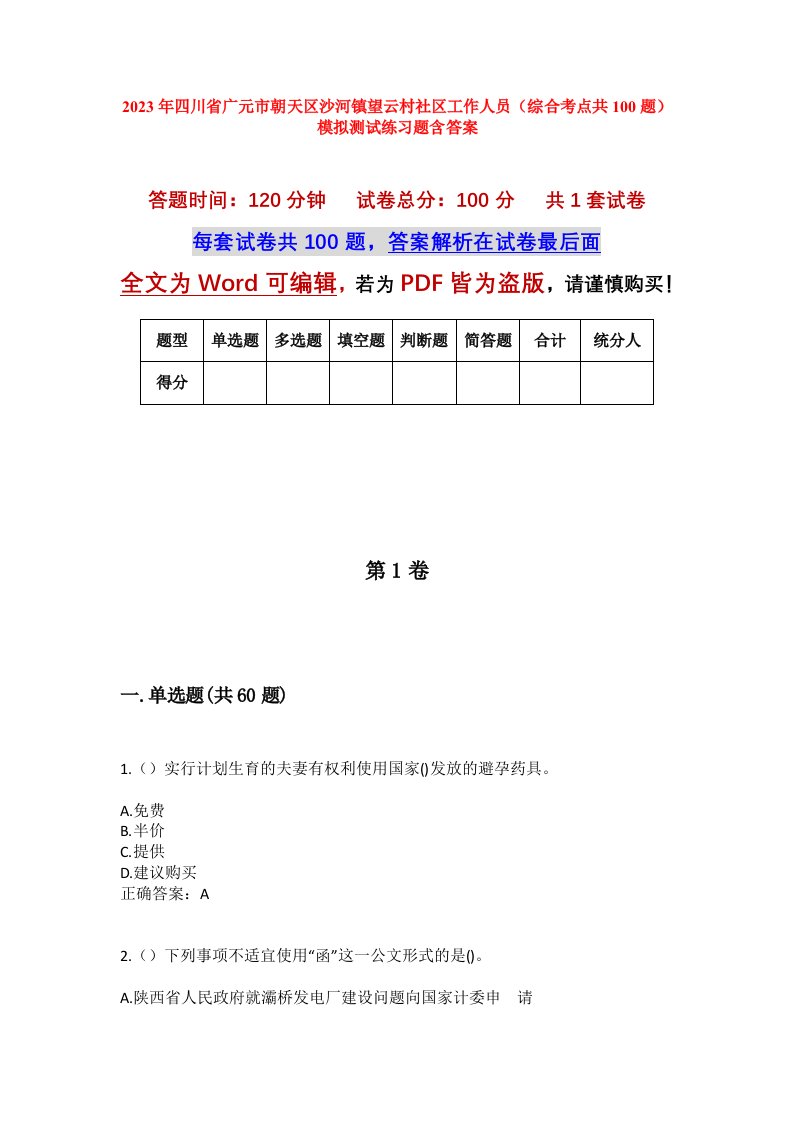 2023年四川省广元市朝天区沙河镇望云村社区工作人员（综合考点共100题）模拟测试练习题含答案

答题时间：120分钟　试卷总分：100分　共1套试卷

每套试卷共100题，答案解析在试卷最后面

全文为Word可编辑，若为PDF皆为盗版，请谨慎购买！

| 题型 | 单选题 | 多选题 | 填空题 | 判断题 | 简答题 | 合计 | 统分人 |
|---|---|---|---|---|---|---|---|
| 得分 | | | | | | | |

第1卷

一.单选题(共60题)

1.（）实行计划生育的夫妻有权利使用国家()发放的避孕药具。

A.免费
B.半价
C.提供
D.建议购买
正确答案：A

2.（）下列事项不适宜使用“函”这一公文形式的是()。

A.陕西省人民政府就灞桥发电厂建设问题向国家计委申　请